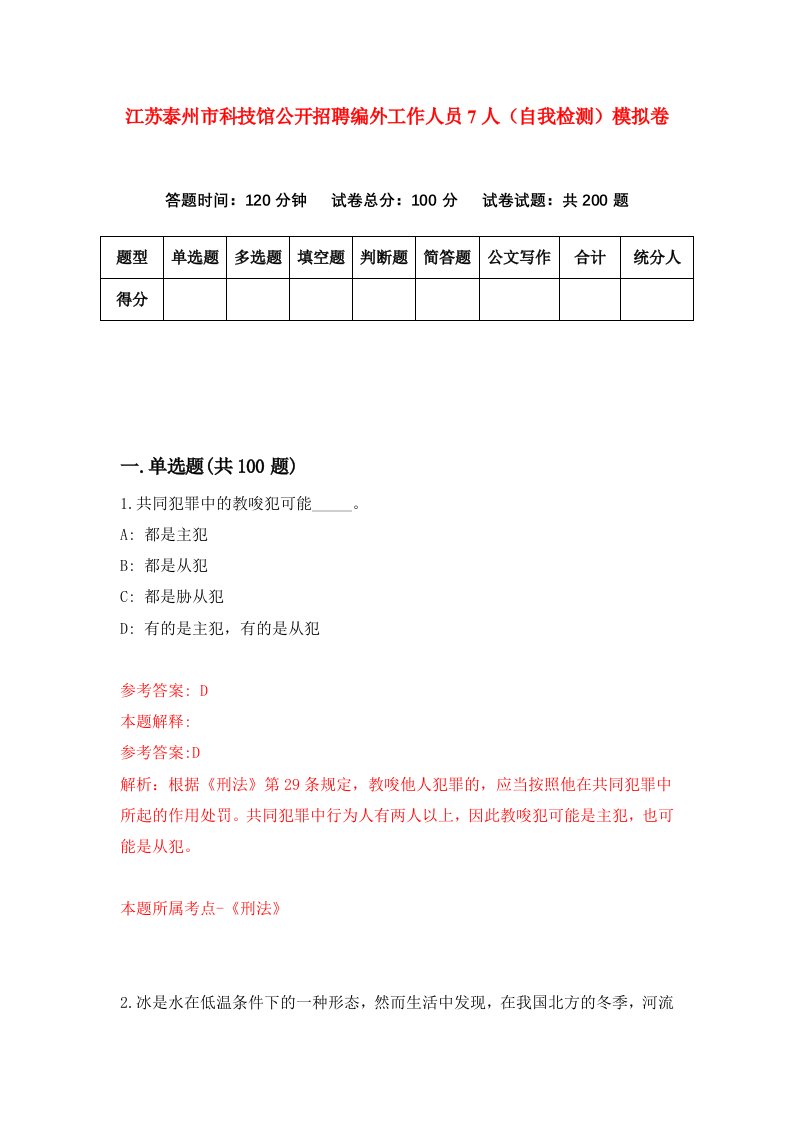 江苏泰州市科技馆公开招聘编外工作人员7人（自我检测）模拟卷

答题时间：120分钟　试卷总分：100分　试卷试题：共200题

| 题型 | 单选题 | 多选题 | 填空题 | 判断题 | 简答题 | 公文写作 | 合计 | 统分人 |
|---|---|---|---|---|---|---|---|---|
| 得分 | | | | | | | | |

一.单选题(共100题)

1.共同犯罪中的教唆犯可能_____。

A: 都是主犯

B: 都是从犯

C: 都是胁从犯

D: 有的是主犯，有的是从犯

参考答案: D

本题解释:

参考答案:D

解析：根据《刑法》第29条规定，教唆他人犯罪的，应当按照他在共同犯罪中所起的作用处罚。共同犯罪中行为人有两人以上，因此教唆犯可能是主犯，也可能是从犯。

本题所属考点-《刑法》

2.冰是水在低温条件下的一种形态，然而生活中发现，在我国北方的冬季，河流